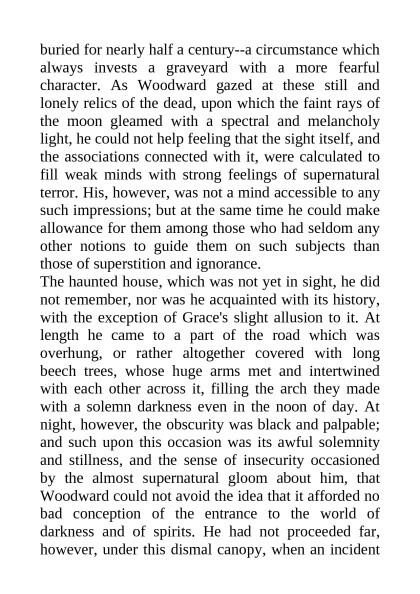 buried for nearly half a century--a circumstance which always invests a graveyard with a more fearful character. As Woodward gazed at these still and lonely relics of the dead, upon which the faint rays of the moon gleamed with a spectral and melancholy light, he could not help feeling that the sight itself, and the associations connected with it, were calculated to fill weak minds with strong feelings of supernatural terror. His, however, was not a mind accessible to any such impressions; but at the same time he could make allowance for them among those who had seldom any other notions to guide them on such subjects than those of superstition and ignorance.
The haunted house, which was not yet in sight, he did not remember, nor was he acquainted with its history, with the exception of Grace's slight allusion to it. At length he came to a part of the road which was overhung, or rather altogether covered with long beech trees, whose huge arms met and intertwined with each other across it, filling the arch they made with a solemn darkness even in the noon of day. At night, however, the obscurity was black and palpable; and such upon this occasion was its awful solemnity and stillness, and the sense of insecurity occasioned by the almost supernatural gloom about him, that Woodward could not avoid the idea that it afforded no bad conception of the entrance to the world of darkness and of spirits. He had not proceeded far, however, under this dismal canopy, when an incident